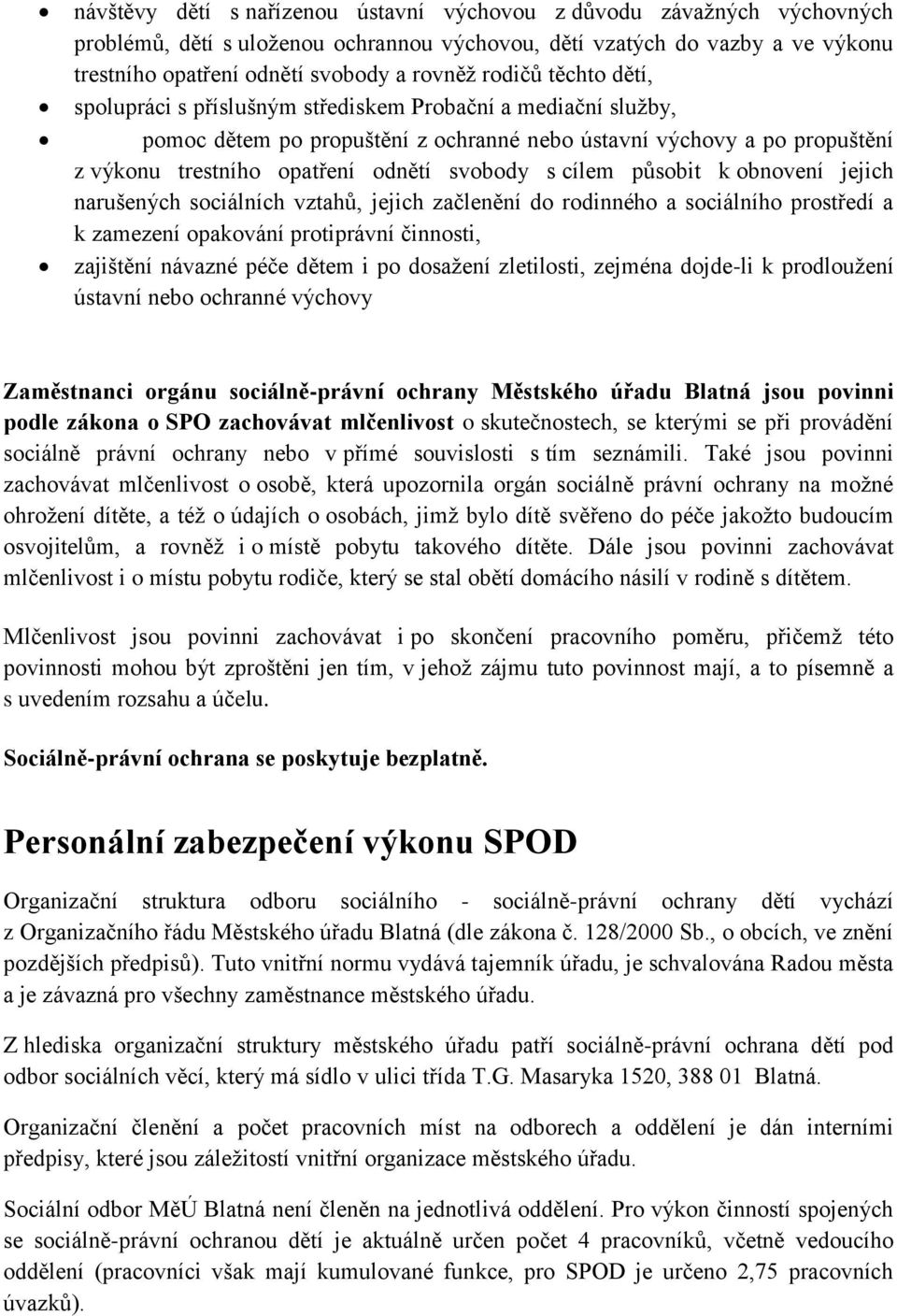 • návštěvy dětí s nařízenou ústavní výchovou z důvodu závažných výchovných problémů, dětí s uloženou ochrannou výchovou, dětí vzatých do vazby a ve výkonu trestního opatření odnětí svobody a rovněž rodičů těchto dětí,
• spolupráci s příslušným střediskem Probační a mediační služby,
• pomoc dětem po propuštění z ochranné nebo ústavní výchovy a po propuštění z výkonu trestního opatření odnětí svobody s cílem působit k obnovení jejich narušených sociálních vztahů, jejich začlenění do rodinného a sociálního prostředí a k zamezení opakování protiprávní činnosti,
• zajištění návazné péče dětem i po dosažení zletilosti, zejména dojde-li k prodloužení ústavní nebo ochranné výchovy

Zaměstnanci orgánu sociálně-právní ochrany Městského úřadu Blatná jsou povinni podle zákona o SPO zachovávat mlčenlivost o skutečnostech, se kterými se při provádění sociálně právní ochrany nebo v přímé souvislosti s tím seznámili. Také jsou povinni zachovávat mlčenlivost o osobě, která upozornila orgán sociálně právní ochrany na možné ohrožení dítěte, a též o údajích o osobách, jimž bylo dítě svěřeno do péče jakožto budoucím osvojitelům, a rovněž i o místě pobytu takového dítěte. Dále jsou povinni zachovávat mlčenlivost i o místu pobytu rodiče, který se stal obětí domácího násilí v rodině s dítětem.

Mlčenlivost jsou povinni zachovávat i po skončení pracovního poměru, přičemž této povinnosti mohou být zproštěni jen tím, v jehož zájmu tuto povinnost mají, a to písemně a s uvedením rozsahu a účelu.

Sociálně-právní ochrana se poskytuje bezplatně.

Personální zabezpečení výkonu SPOD

Organizační struktura odboru sociálního - sociálně-právní ochrany dětí vychází z Organizačního řádu Městského úřadu Blatná (dle zákona č. 128/2000 Sb., o obcích, ve znění pozdějších předpisů). Tuto vnitřní normu vydává tajemník úřadu, je schvalována Radou města a je závazná pro všechny zaměstnance městského úřadu.

Z hlediska organizační struktury městského úřadu patří sociálně-právní ochrana dětí pod odbor sociálních věcí, který má sídlo v ulici třída T.G. Masaryka 1520, 388 01 Blatná.

Organizační členění a počet pracovních míst na odborech a oddělení je dán interními předpisy, které jsou záležitostí vnitřní organizace městského úřadu.

Sociální odbor MěÚ Blatná není členěn na jednotlivá oddělení. Pro výkon činností spojených se sociálně-právní ochranou dětí je aktuálně určen počet 4 pracovníků, včetně vedoucího oddělení (pracovníci však mají kumulované funkce, pro SPOD je určeno 2,75 pracovních úvazků).